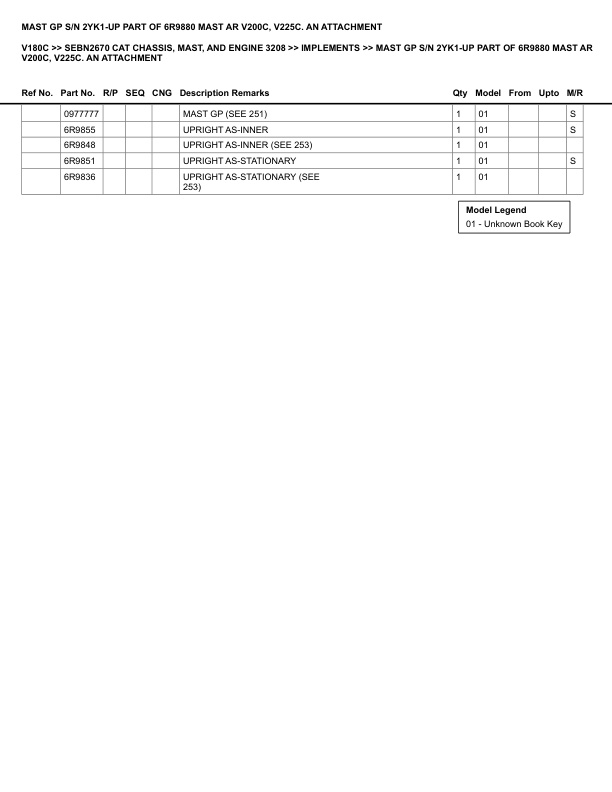 MAST GP S/N 2YK1-UP PART OF 6R9880 MAST AR V200C, V225C. AN ATTACHMENT

V180C >> SEBN2670 CAT CHASSIS, MAST, AND ENGINE 3208 >> IMPLEMENTS >> MAST GP S/N 2YK1-UP PART OF 6R9880 MAST AR V200C, V225C. AN ATTACHMENT

| Ref No. | Part No. | R/P | SEQ | CNG | Description Remarks | Qty | Model | From | Upto | M/R |
|---|---|---|---|---|---|---|---|---|---|---|
| | 0977777 | | | | MAST GP (SEE 251) | 1 | 01 | | | S |
| | 6R9855 | | | | UPRIGHT AS-INNER | 1 | 01 | | | S |
| | 6R9848 | | | | UPRIGHT AS-INNER (SEE 253) | 1 | 01 | | | |
| | 6R9851 | | | | UPRIGHT AS-STATIONARY | 1 | 01 | | | S |
| | 6R9836 | | | | UPRIGHT AS-STATIONARY (SEE 253) | 1 | 01 | | | |

Model Legend
01 - Unknown Book Key